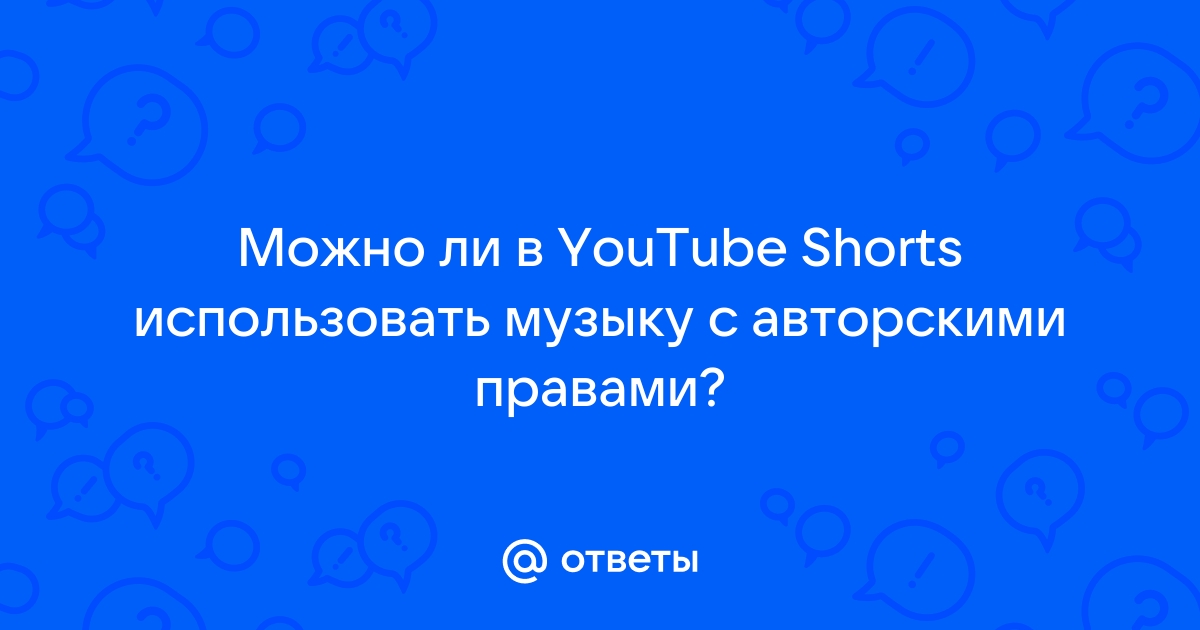 Можно ли в YouTube Shorts использовать музыку с авторскими правами?

@ ответы